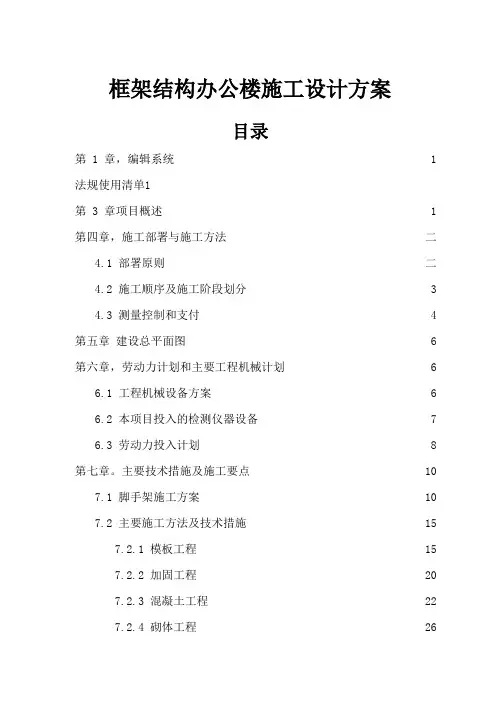 框架结构办公楼施工设计方案

目录

第 1 章，编辑系统 1

法规使用清单1

第 3 章项目概述 1

第四章，施工部署与施工方法 二

4.1 部署原则 二

4.2 施工顺序及施工阶段划分 3

4.3 测量控制和支付 4

第五章 建设总平面图 6

第六章，劳动力计划和主要工程机械计划 6

6.1 工程机械设备方案 6

6.2 本项目投入的检测仪器设备 7

6.3 劳动力投入计划 8

第七章。主要技术措施及施工要点 10

7.1 脚手架施工方案 10

7.2 主要施工方法及技术措施 15

7.2.1 模板工程 15

7.2.2 加固工程 20

7.2.3 混凝土工程 22

7.2.4 砌体工程 26